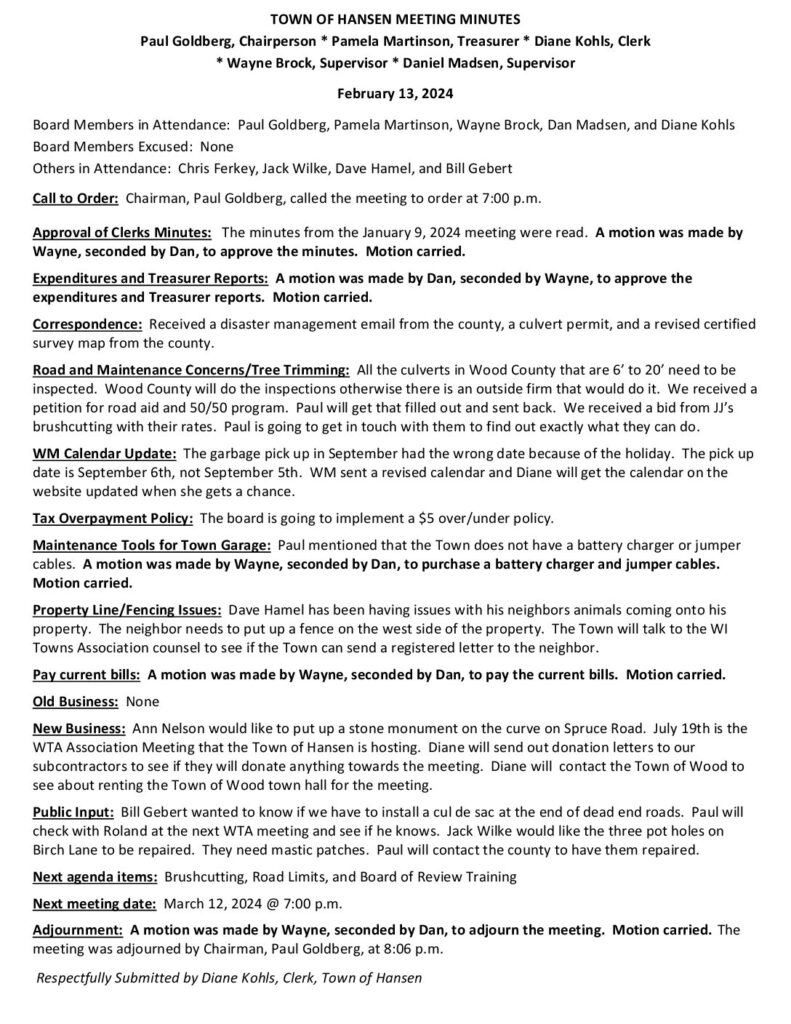 TOWN OF HANSEN MEETING MINUTES
Paul Goldberg, Chairperson * Pamela Martinson, Treasurer * Diane Kohls, Clerk * Wayne Brock, Supervisor * Daniel Madsen, Supervisor

February 13, 2024

Board Members in Attendance: Paul Goldberg, Pamela Martinson, Wayne Brock, Dan Madsen, and Diane Kohls
Board Members Excused: None
Others in Attendance: Chris Ferkey, Jack Wilke, Dave Hamel, and Bill Gebert

Call to Order: Chairman, Paul Goldberg, called the meeting to order at 7:00 p.m.

Approval of Clerks Minutes: The minutes from the January 9, 2024 meeting were read. A motion was made by Wayne, seconded by Dan, to approve the minutes. Motion carried.

Expenditures and Treasurer Reports: A motion was made by Dan, seconded by Wayne, to approve the expenditures and Treasurer reports. Motion carried.

Correspondence: Received a disaster management email from the county, a culvert permit, and a revised certified survey map from the county.

Road and Maintenance Concerns/Tree Trimming: All the culverts in Wood County that are 6' to 20' need to be inspected. Wood County will do the inspections otherwise there is an outside firm that would do it. We received a petition for road aid and 50/50 program. Paul will get that filled out and sent back. We received a bid from JJ's brushcutting with their rates. Paul is going to get in touch with them to find out exactly what they can do.

WM Calendar Update: The garbage pick up in September had the wrong date because of the holiday. The pick up date is September 6th, not September 5th. WM sent a revised calendar and Diane will get the calendar on the website updated when she gets a chance.

Tax Overpayment Policy: The board is going to implement a $5 over/under policy.

Maintenance Tools for Town Garage: Paul mentioned that the Town does not have a battery charger or jumper cables. A motion was made by Wayne, seconded by Dan, to purchase a battery charger and jumper cables. Motion carried.

Property Line/Fencing Issues: Dave Hamel has been having issues with his neighbors animals coming onto his property. The neighbor needs to put up a fence on the west side of the property. The Town will talk to the WI Towns Association counsel to see if the Town can send a registered letter to the neighbor.

Pay current bills: A motion was made by Wayne, seconded by Dan, to pay the current bills. Motion carried.

Old Business: None

New Business: Ann Nelson would like to put up a stone monument on the curve on Spruce Road. July 19th is the WTA Association Meeting that the Town of Hansen is hosting. Diane will send out donation letters to our subcontractors to see if they will donate anything towards the meeting. Diane will contact the Town of Wood to see about renting the Town of Wood town hall for the meeting.

Public Input: Bill Gebert wanted to know if we have to install a cul de sac at the end of dead end roads. Paul will check with Roland at the next WTA meeting and see if he knows. Jack Wilke would like the three pot holes on Birch Lane to be repaired. They need mastic patches. Paul will contact the county to have them repaired.

Next agenda items: Brushcutting, Road Limits, and Board of Review Training

Next meeting date: March 12, 2024 @ 7:00 p.m.

Adjournment: A motion was made by Wayne, seconded by Dan, to adjourn the meeting. Motion carried. The meeting was adjourned by Chairman, Paul Goldberg, at 8:06 p.m.

Respectfully Submitted by Diane Kohls, Clerk, Town of Hansen